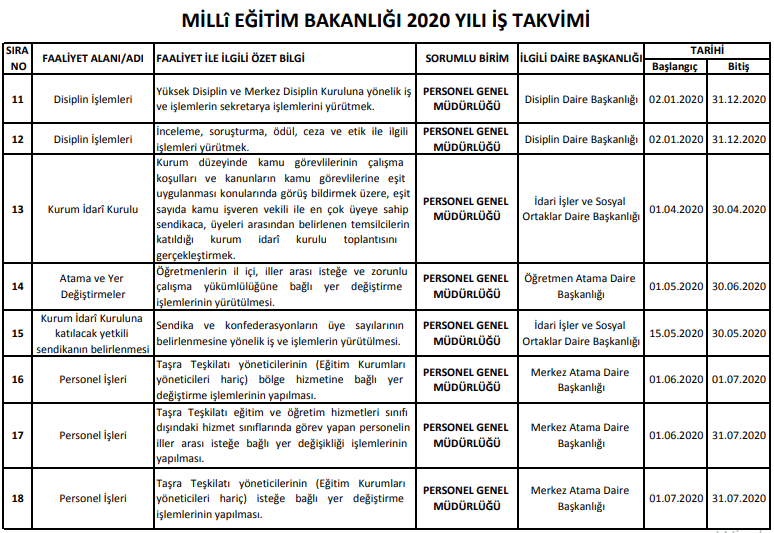 MİLLÎ EĞİTİM BAKANLIĞI 2020 YILI İŞ TAKVİMİ

| SIRA NO | FAALİYET ALANI/ADI | FAALİYET İLE İLGİLİ ÖZET BİLGİ | SORUMLU BİRİM | İLGİLİ DAİRE BAŞKANLIĞI | TARİHİ Başlangıç | TARİHİ Bitiş |
|---|---|---|---|---|---|---|
| 11 | Disiplin İşlemleri | Yüksek Disiplin ve Merkez Disiplin Kuruluna yönelik iş ve işlemlerin sekretarya işlemlerini yürütmek. | PERSONEL GENEL MÜDÜRLÜĞÜ | Disiplin Daire Başkanlığı | 02.01.2020 | 31.12.2020 |
| 12 | Disiplin İşlemleri | İnceleme, soruşturma, ödül, ceza ve etik ile ilgili işlemleri yürütmek. | PERSONEL GENEL MÜDÜRLÜĞÜ | Disiplin Daire Başkanlığı | 02.01.2020 | 31.12.2020 |
| 13 | Kurum İdarî Kurulu | Kurum düzeyinde kamu görevlilerinin çalışma koşulları ve kanunların kamu görevlilerine eşit uygulanması konularında görüş bildirmek üzere, eşit sayıda kamu işveren vekili ile en çok üyeye sahip sendikaca, üyeleri arasından belirlenen temsilcilerin katıldığı kurum idarî kurulu toplantısını gerçekleştirmek. | PERSONEL GENEL MÜDÜRLÜĞÜ | İdari İşler ve Sosyal Ortaklar Daire Başkanlığı | 01.04.2020 | 30.04.2020 |
| 14 | Atama ve Yer Değiştirmeler | Öğretmenlerin il içi, iller arası isteğe ve zorunlu çalışma yükümlülüğüne bağlı yer değiştirme işlemlerinin yürütülmesi. | PERSONEL GENEL MÜDÜRLÜĞÜ | Öğretmen Atama Daire Başkanlığı | 01.05.2020 | 30.06.2020 |
| 15 | Kurum İdarî Kuruluna katılacak yetkili sendikanın belirlenmesi | Sendika ve konfederasyonların üye sayılarının belirlenmesine yönelik iş ve işlemlerin yürütülmesi. | PERSONEL GENEL MÜDÜRLÜĞÜ | İdari İşler ve Sosyal Ortaklar Daire Başkanlığı | 15.05.2020 | 30.05.2020 |
| 16 | Personel İşleri | Taşra Teşkilatı yöneticilerinin (Eğitim Kurumları yöneticileri hariç) bölge hizmetine bağlı yer değiştirme işlemlerinin yapılması. | PERSONEL GENEL MÜDÜRLÜĞÜ | Merkez Atama Daire Başkanlığı | 01.06.2020 | 01.07.2020 |
| 17 | Personel İşleri | Taşra Teşkilatı eğitim ve öğretim hizmetleri sınıfı dışındaki hizmet sınıflarında görev yapan personelin iller arası isteğe bağlı yer değişikliği işlemlerinin yapılması. | PERSONEL GENEL MÜDÜRLÜĞÜ | Merkez Atama Daire Başkanlığı | 01.06.2020 | 31.07.2020 |
| 18 | Personel İşleri | Taşra Teşkilatı yöneticilerinin (Eğitim Kurumları yöneticileri hariç) isteğe bağlı yer değiştirme işlemlerinin yapılması. | PERSONEL GENEL MÜDÜRLÜĞÜ | Merkez Atama Daire Başkanlığı | 01.07.2020 | 31.07.2020 |